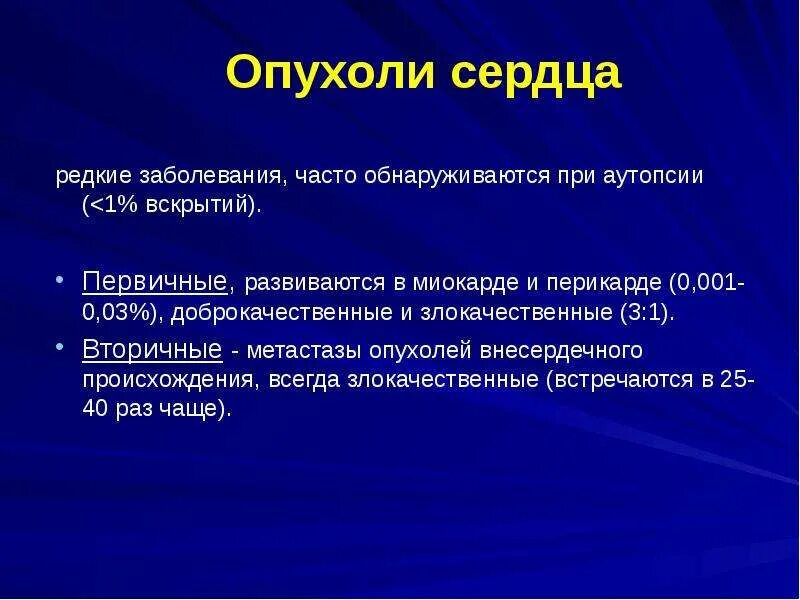 Опухоли сердца

редкие заболевания, часто обнаруживаются при аутопсии (<1% вскрытий).

• Первичные, развиваются в миокарде и перикарде (0,001-0,03%), доброкачественные и злокачественные (3:1).
• Вторичные - метастазы опухолей внесердечного происхождения, всегда злокачественные (встречаются в 25-40 раз чаще).